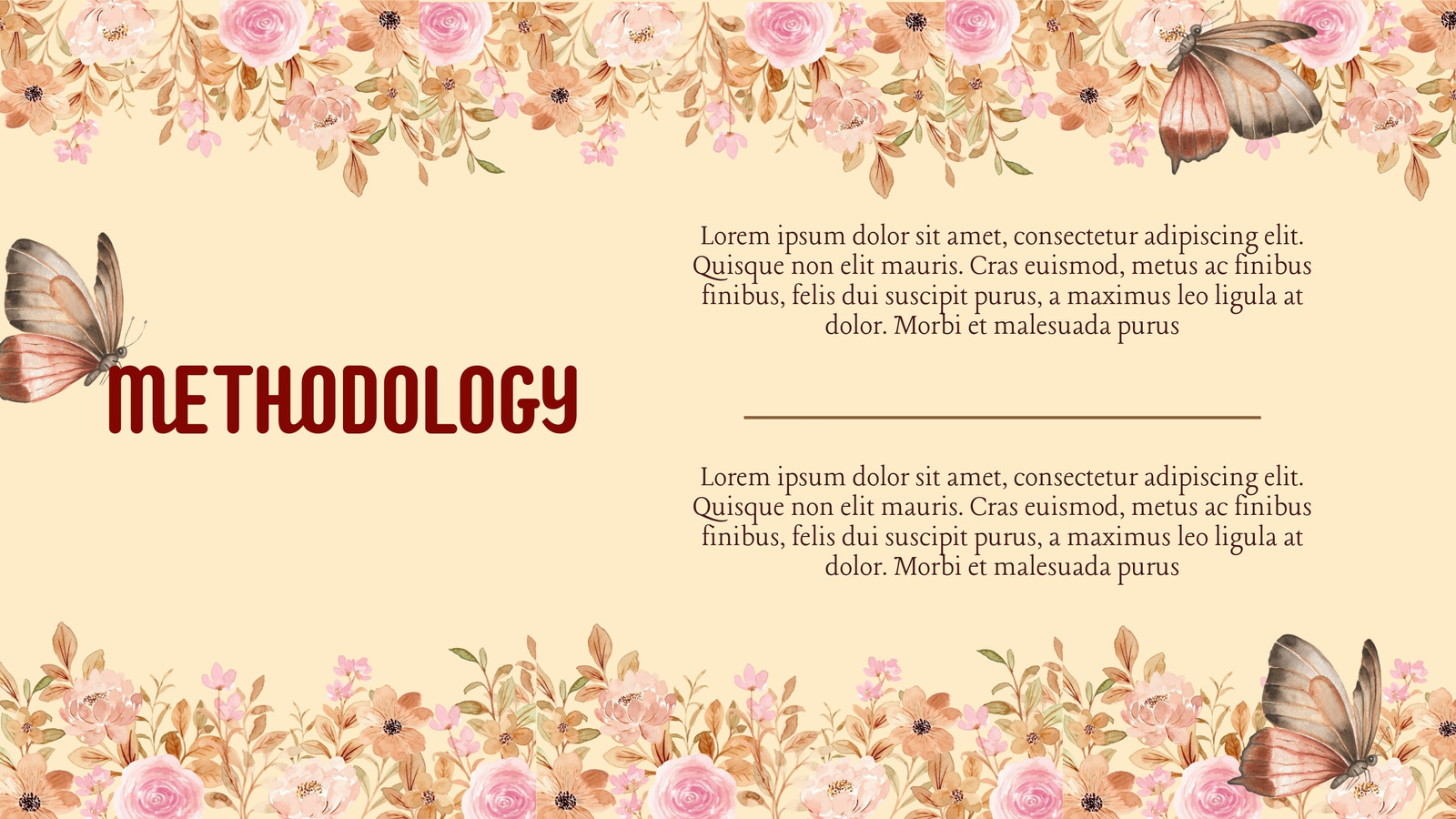 METHODOLOGY

Lorem ipsum dolor sit amet, consectetur adipiscing elit. Quisque non elit mauris. Cras euismod, metus ac finibus finibus, felis dui suscipit purus, a maximus leo ligula at dolor. Morbi et malesuada purus

Lorem ipsum dolor sit amet, consectetur adipiscing elit. Quisque non elit mauris. Cras euismod, metus ac finibus finibus, felis dui suscipit purus, a maximus leo ligula at dolor. Morbi et malesuada purus